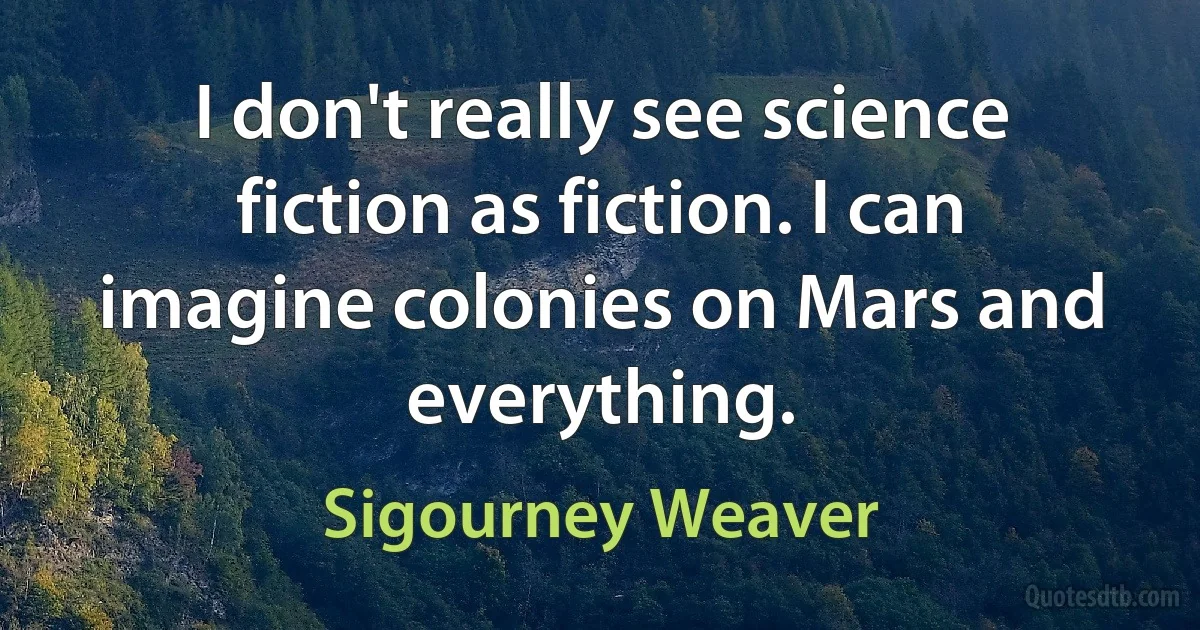 I don't really see science fiction as fiction. I can imagine colonies on Mars and everything.

Sigourney Weaver

Quotesdtb.com